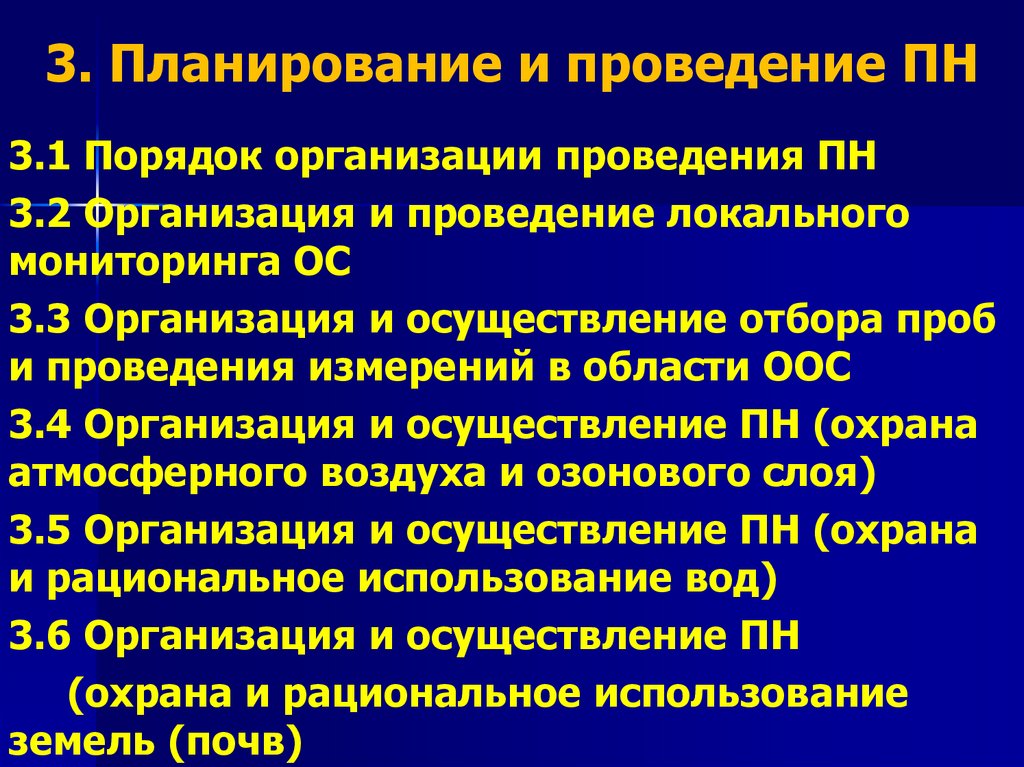 3. Планирование и проведение ПН

3.1 Порядок организации проведения ПН

3.2 Организация и проведение локального мониторинга ОС

3.3 Организация и осуществление отбора проб и проведения измерений в области ООС

3.4 Организация и осуществление ПН (охрана атмосферного воздуха и озонового слоя)

3.5 Организация и осуществление ПН (охрана и рациональное использование вод)

3.6 Организация и осуществление ПН

(охрана и рациональное использование земель (почв)